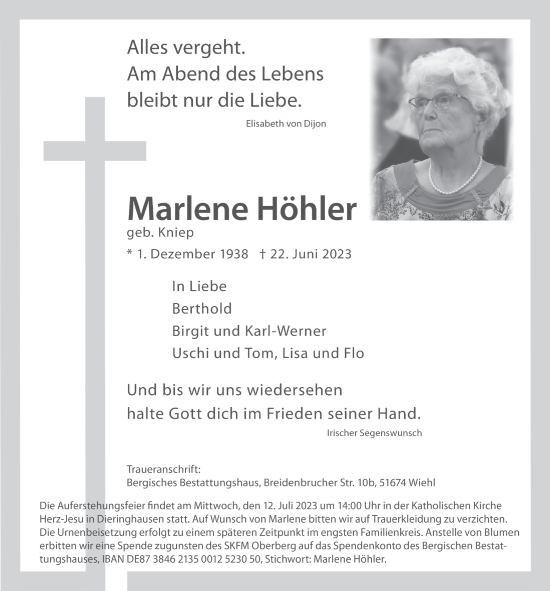 Alles vergeht.
Am Abend des Lebens
bleibt nur die Liebe.

Elisabeth von Dijon

Marlene Höhler
geb. Kniep
* 1. Dezember 1938 † 22. Juni 2023

In Liebe
Berthold
Birgit und Karl-Werner
Uschi und Tom, Lisa und Flo

Und bis wir uns wiedersehen
halte Gott dich im Frieden seiner Hand.

Irischer Segenswunsch

Traueranschrift:
Bergisches Bestattungshaus, Breidenbrucher Str. 10b, 51674 Wiehl

Die Auferstehungsfeier findet am Mittwoch, den 12. Juli 2023 um 14:00 Uhr in der Katholischen Kirche Herz-Jesu in Dieringhausen statt. Auf Wunsch von Marlene bitten wir auf Trauerkleidung zu verzichten. Die Urnenbeisetzung erfolgt zu einem späteren Zeitpunkt im engsten Familienkreis. Anstelle von Blumen erbitten wir eine Spende zugunsten des SKFM Oberberg auf das Spendenkonto des Bergischen Bestattungshauses, IBAN DE87 3846 2135 0012 5230 50, Stichwort: Marlene Höhler.